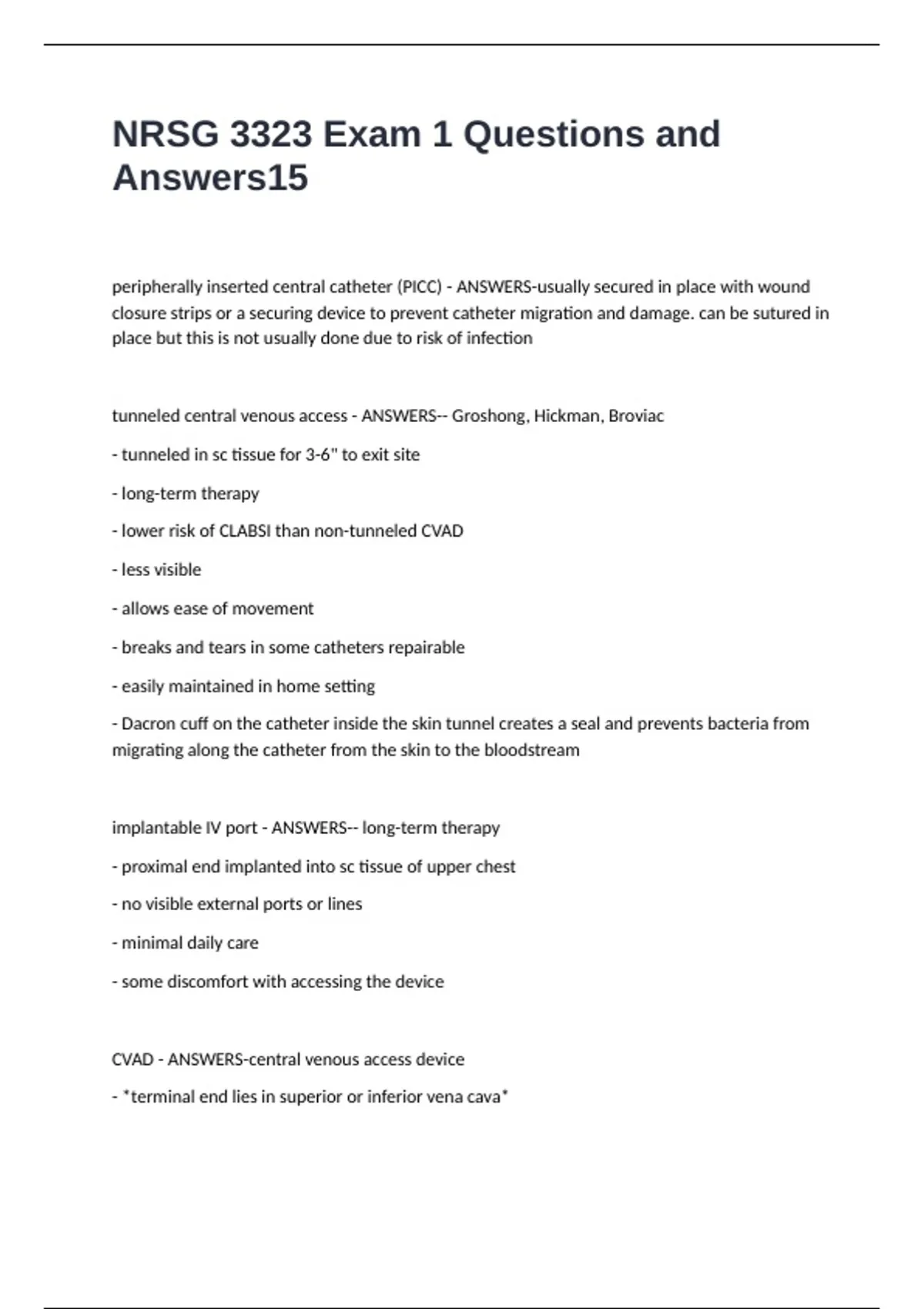 NRSG 3323 Exam 1 Questions and Answers15

peripherally inserted central catheter (PICC) - ANSWERS-usually secured in place with wound closure strips or a securing device to prevent catheter migration and damage. can be sutured in place but this is not usually done due to risk of infection

tunneled central venous access - ANSWERS-- Groshong, Hickman, Broviac

- tunneled in sc tissue for 3-6" to exit site

- long-term therapy

- lower risk of CLABSI than non-tunneled CVAD

- less visible

- allows ease of movement

- breaks and tears in some catheters repairable

- easily maintained in home setting

- Dacron cuff on the catheter inside the skin tunnel creates a seal and prevents bacteria from migrating along the catheter from the skin to the bloodstream

implantable IV port - ANSWERS-- long-term therapy

- proximal end implanted into sc tissue of upper chest

- no visible external ports or lines

- minimal daily care

- some discomfort with accessing the device

CVAD - ANSWERS-central venous access device

- *terminal end lies in superior or inferior vena cava*